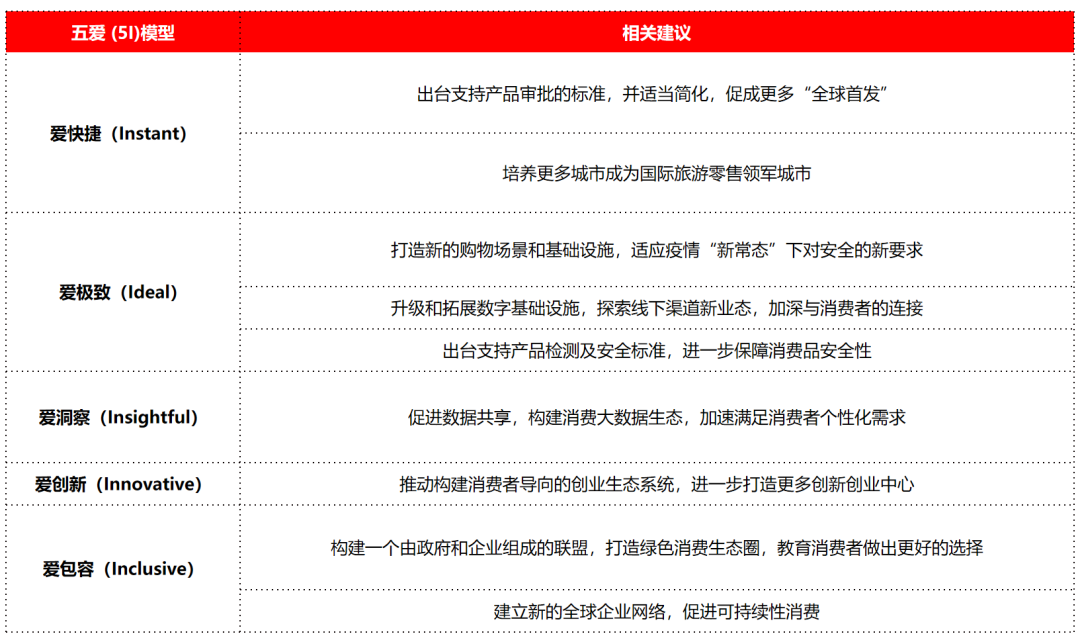 | 五爱 (5I)模型 | 相关建议 |
|---|---|
| 爱快捷（Instant） | 出台支持产品审批的标准，并适当简化，促成更多“全球首发” |
| | 培养更多城市成为国际旅游零售领军城市 |
| 爱极致（Ideal） | 打造新的购物场景和基础设施，适应疫情“新常态”下对安全的新要求 |
| | 升级和拓展数字基础设施，探索线下渠道新业态，加深与消费者的连接 |
| | 出台支持产品检测及安全标准，进一步保障消费品安全性 |
| 爱洞察（Insightful） | 促进数据共享，构建消费大数据生态，加速满足消费者个性化需求 |
| 爱创新（Innovative） | 推动构建消费者导向的创业生态系统，进一步打造更多创新创业中心 |
| 爱包容（Inclusive） | 构建一个由政府和企业组成的联盟，打造绿色消费生态圈，教育消费者做出更好的选择 |
| | 建立新的全球企业网络，促进可持续性消费 |